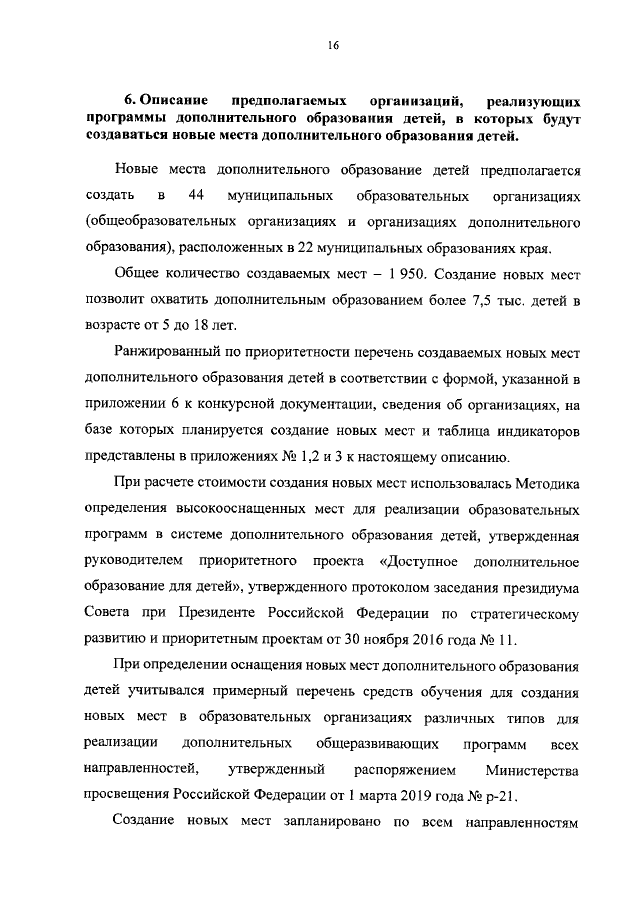 16

6. Описание предполагаемых организаций, реализующих программы дополнительного образования детей, в которых будут создаваться новые места дополнительного образования детей.

Новые места дополнительного образование детей предполагается создать в 44 муниципальных образовательных организациях (общеобразовательных организациях и организациях дополнительного образования), расположенных в 22 муниципальных образованиях края.

Общее количество создаваемых мест – 1 950. Создание новых мест позволит охватить дополнительным образованием более 7,5 тыс. детей в возрасте от 5 до 18 лет.

Ранжированный по приоритетности перечень создаваемых новых мест дополнительного образования детей в соответствии с формой, указанной в приложении 6 к конкурсной документации, сведения об организациях, на базе которых планируется создание новых мест и таблица индикаторов представлены в приложениях № 1,2 и 3 к настоящему описанию.

При расчете стоимости создания новых мест использовалась Методика определения высокооснащенных мест для реализации образовательных программ в системе дополнительного образования детей, утвержденная руководителем приоритетного проекта «Доступное дополнительное образование для детей», утвержденного протоколом заседания президиума Совета при Президенте Российской Федерации по стратегическому развитию и приоритетным проектам от 30 ноября 2016 года № 11.

При определении оснащения новых мест дополнительного образования детей учитывался примерный перечень средств обучения для создания новых мест в образовательных организациях различных типов для реализации дополнительных общеразвивающих программ всех направленностей, утвержденный распоряжением Министерства просвещения Российской Федерации от 1 марта 2019 года № р-21.

Создание новых мест запланировано по всем направленностям